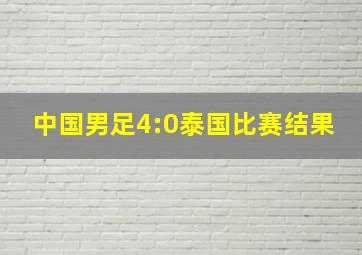 中国男足4:0泰国比赛结果